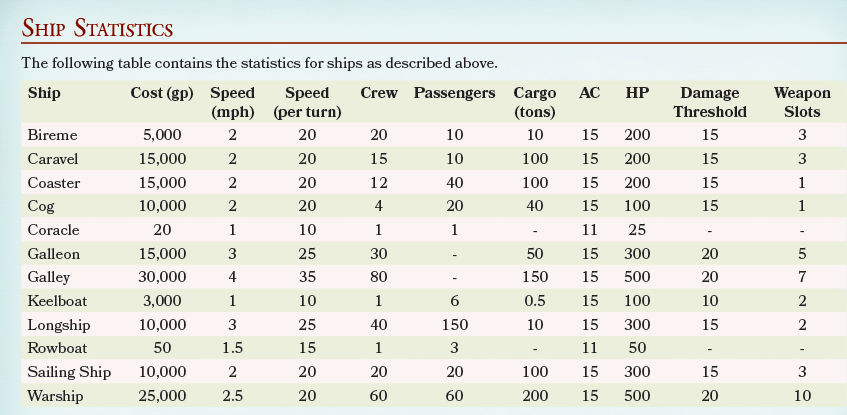 Ship Statistics

The following table contains the statistics for ships as described above.

| Ship | Cost (gp) | Speed (mph) | Speed (per turn) | Crew | Passengers | Cargo (tons) | AC | HP | Damage Threshold | Weapon Slots |
|---|---|---|---|---|---|---|---|---|---|---|
| Bireme | 5,000 | 2 | 20 | 20 | 10 | 10 | 15 | 200 | 15 | 3 |
| Caravel | 15,000 | 2 | 20 | 15 | 10 | 100 | 15 | 200 | 15 | 3 |
| Coaster | 15,000 | 2 | 20 | 12 | 40 | 100 | 15 | 200 | 15 | 1 |
| Cog | 10,000 | 2 | 20 | 4 | 20 | 40 | 15 | 100 | 15 | 1 |
| Coracle | 20 | 1 | 10 | 1 | 1 | - | 11 | 25 | - | - |
| Galleon | 15,000 | 3 | 25 | 30 | - | 50 | 15 | 300 | 20 | 5 |
| Galley | 30,000 | 4 | 35 | 80 | - | 150 | 15 | 500 | 20 | 7 |
| Keelboat | 3,000 | 1 | 10 | 1 | 6 | 0.5 | 15 | 100 | 10 | 2 |
| Longship | 10,000 | 3 | 25 | 40 | 150 | 10 | 15 | 300 | 15 | 2 |
| Rowboat | 50 | 1.5 | 15 | 1 | 3 | - | 11 | 50 | - | - |
| Sailing Ship | 10,000 | 2 | 20 | 20 | 20 | 100 | 15 | 300 | 15 | 3 |
| Warship | 25,000 | 2.5 | 20 | 60 | 60 | 200 | 15 | 500 | 20 | 10 |